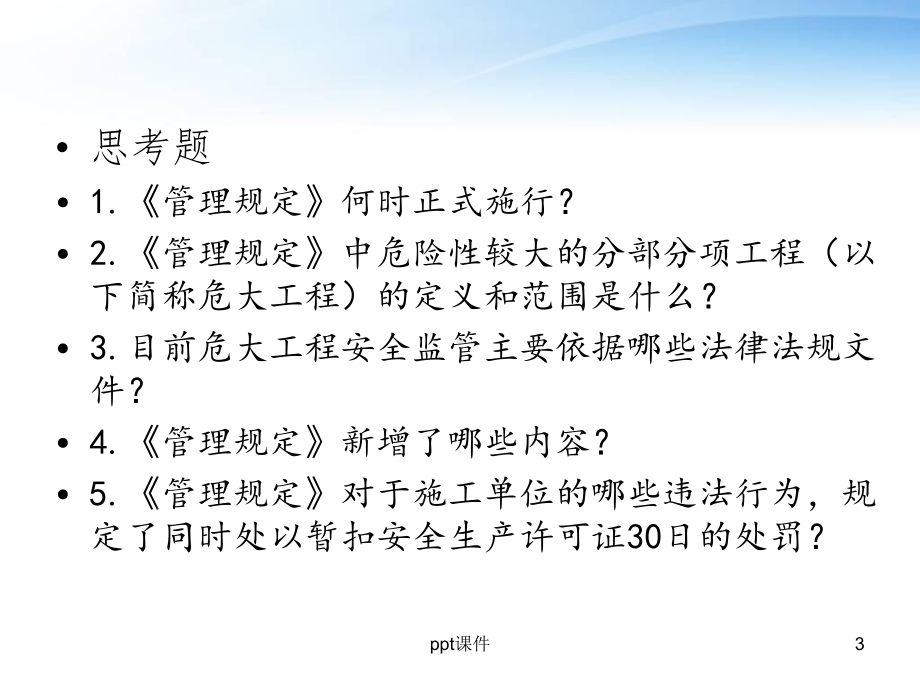 • 思考题
• 1.《管理规定》何时正式施行？
• 2.《管理规定》中危险性较大的分部分项工程（以下简称危大工程）的定义和范围是什么？
• 3.目前危大工程安全监管主要依据哪些法律法规文件？
• 4.《管理规定》新增了哪些内容？
• 5.《管理规定》对于施工单位的哪些违法行为，规定了同时处以暂扣安全生产许可证30日的处罚？

ppt课件

3